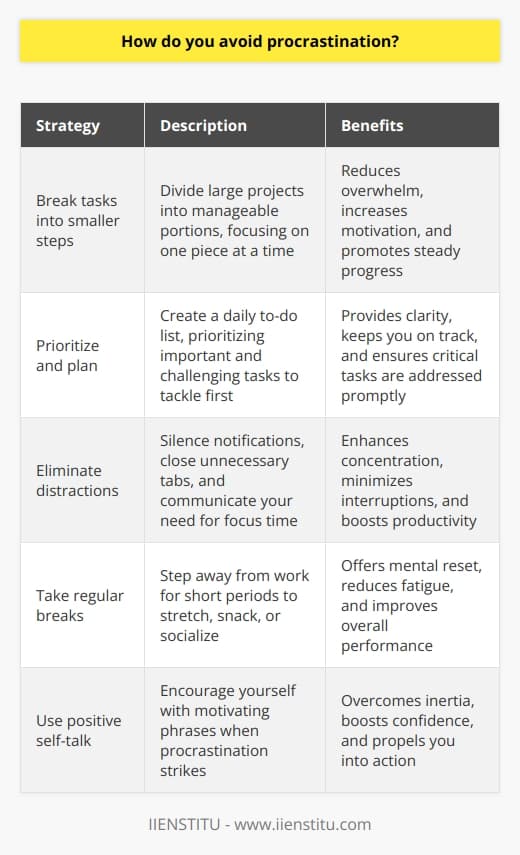 How do you avoid procrastination?

| Strategy | Description | Benefits |
|---|---|---|
| Break tasks into smaller steps | Divide large projects into manageable portions, focusing on one piece at a time | Reduces overwhelm, increases motivation, and promotes steady progress |
| Prioritize and plan | Create a daily to-do list, prioritizing important and challenging tasks to tackle first | Provides clarity, keeps you on track, and ensures critical tasks are addressed promptly |
| Eliminate distractions | Silence notifications, close unnecessary tabs, and communicate your need for focus time | Enhances concentration, minimizes interruptions, and boosts productivity |
| Take regular breaks | Step away from work for short periods to stretch, snack, or socialize | Offers mental reset, reduces fatigue, and improves overall performance |
| Use positive self-talk | Encourage yourself with motivating phrases when procrastination strikes | Overcomes inertia, boosts confidence, and propels you into action |

IIENSTITU - www.iienstitu.com